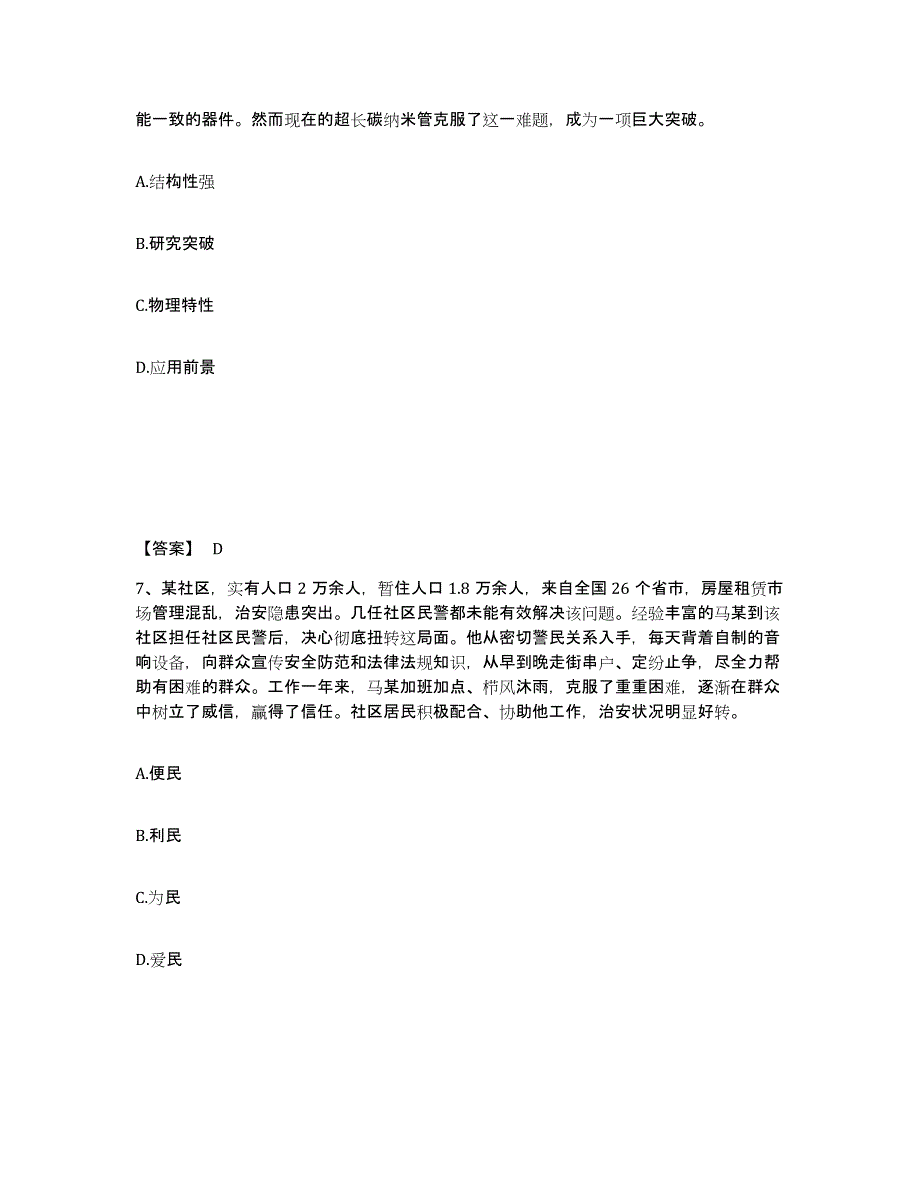 能一致的器件。然而现在的超长碳纳米管克服了这一难题，成为一项巨大突破。

A.结构性强

B.研究突破

C.物理特性

D.应用前景

【答案】 D

7、某社区，实有人口 2 万余人，暂住人口 1.8 万余人，来自全国 26 个省市，房屋租赁市场管理混乱，治安隐患突出。几任社区民警都未能有效解决该问题。经验丰富的马某到该社区担任社区民警后，决心彻底扭转这局面。他从密切警民关系入手，每天背着自制的音响设备，向群众宣传安全防范和法律法规知识，从早到晚走街串户、定纷止争，尽全力帮助有困难的群众。工作一年来，马某加班加点、栉风沐雨，克服了重重困难，逐渐在群众中树立了威信，赢得了信任。社区居民积极配合、协助他工作，治安状况明显好转。

A.便民

B.利民

C.为民

D.爱民